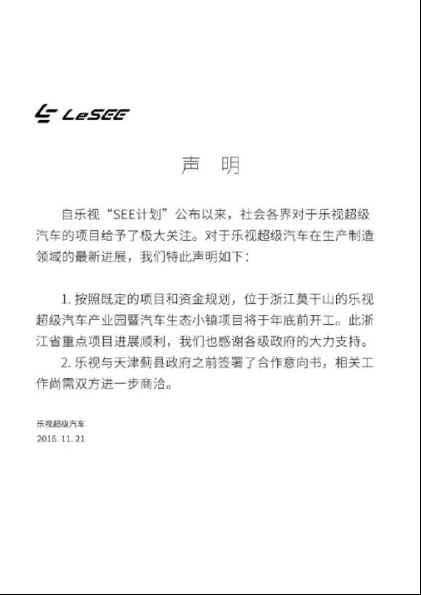 LeSEE

声 明

自乐视“SEE计划”公布以来，社会各界对于乐视超级汽车的项目给予了极大关注。对于乐视超级汽车在生产制造领域的最新进展，我们特此声明如下：

1. 按照既定的项目和资金规划，位于浙江莫干山的乐视超级汽车产业园暨汽车生态小镇项目将于年底前开工。此浙江省重点项目进展顺利，我们也感谢各级政府的大力支持。

2. 乐视与天津蓟县政府之前签署了合作意向书，相关工作尚需双方进一步商洽。

乐视超级汽车
2016. 11. 21